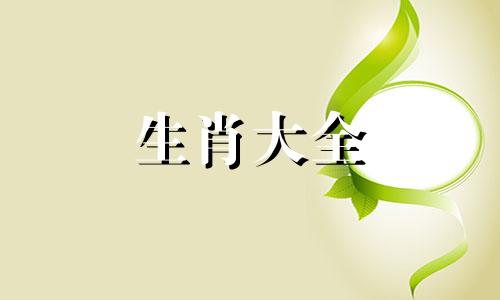 生肖大全